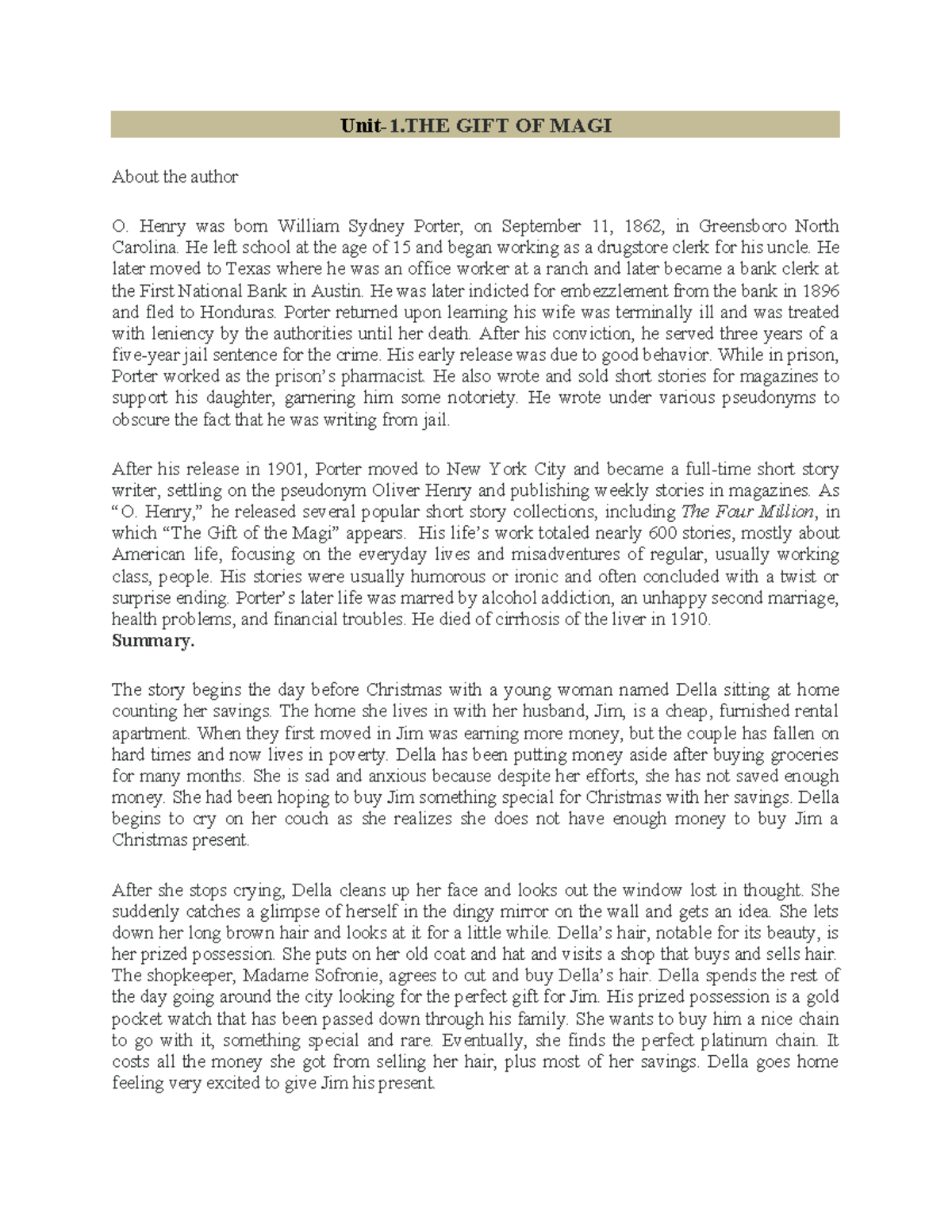 Unit-1.THE GIFT OF MAGI

About the author

O. Henry was born William Sydney Porter, on September 11, 1862, in Greensboro North Carolina. He left school at the age of 15 and began working as a drugstore clerk for his uncle. He later moved to Texas where he was an office worker at a ranch and later became a bank clerk at the First National Bank in Austin. He was later indicted for embezzlement from the bank in 1896 and fled to Honduras. Porter returned upon learning his wife was terminally ill and was treated with leniency by the authorities until her death. After his conviction, he served three years of a five-year jail sentence for the crime. His early release was due to good behavior. While in prison, Porter worked as the prison's pharmacist. He also wrote and sold short stories for magazines to support his daughter, garnering him some notoriety. He wrote under various pseudonyms to obscure the fact that he was writing from jail.

After his release in 1901, Porter moved to New York City and became a full-time short story writer, settling on the pseudonym Oliver Henry and publishing weekly stories in magazines. As "O. Henry," he released several popular short story collections, including The Four Million, in which "The Gift of the Magi" appears. His life's work totaled nearly 600 stories, mostly about American life, focusing on the everyday lives and misadventures of regular, usually working class, people. His stories were usually humorous or ironic and often concluded with a twist or surprise ending. Porter's later life was marred by alcohol addiction, an unhappy second marriage, health problems, and financial troubles. He died of cirrhosis of the liver in 1910.
Summary.

The story begins the day before Christmas with a young woman named Della sitting at home counting her savings. The home she lives in with her husband, Jim, is a cheap, furnished rental apartment. When they first moved in Jim was earning more money, but the couple has fallen on hard times and now lives in poverty. Della has been putting money aside after buying groceries for many months. She is sad and anxious because despite her efforts, she has not saved enough money. She had been hoping to buy Jim something special for Christmas with her savings. Della begins to cry on her couch as she realizes she does not have enough money to buy Jim a Christmas present.

After she stops crying, Della cleans up her face and looks out the window lost in thought. She suddenly catches a glimpse of herself in the dingy mirror on the wall and gets an idea. She lets down her long brown hair and looks at it for a little while. Della's hair, notable for its beauty, is her prized possession. She puts on her old coat and hat and visits a shop that buys and sells hair. The shopkeeper, Madame Sofronie, agrees to cut and buy Della's hair. Della spends the rest of the day going around the city looking for the perfect gift for Jim. His prized possession is a gold pocket watch that has been passed down through his family. She wants to buy him a nice chain to go with it, something special and rare. Eventually, she finds the perfect platinum chain. It costs all the money she got from selling her hair, plus most of her savings. Della goes home feeling very excited to give Jim his present.